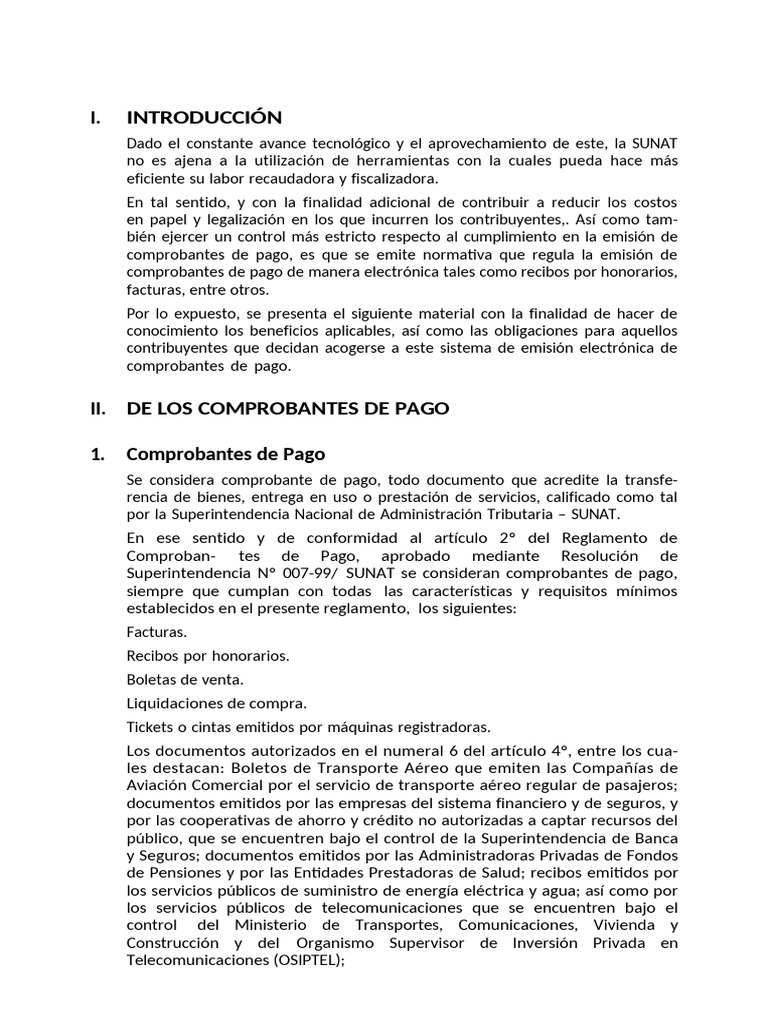 I. INTRODUCCIÓN

Dado el constante avance tecnológico y el aprovechamiento de este, la SUNAT no es ajena a la utilización de herramientas con la cuales pueda hace más eficiente su labor recaudadora y fiscalizadora.

En tal sentido, y con la finalidad adicional de contribuir a reducir los costos en papel y legalización en los que incurren los contribuyentes,. Así como también ejercer un control más estricto respecto al cumplimiento en la emisión de comprobantes de pago, es que se emite normativa que regula la emisión de comprobantes de pago de manera electrónica tales como recibos por honorarios, facturas, entre otros.

Por lo expuesto, se presenta el siguiente material con la finalidad de hacer de conocimiento los beneficios aplicables, así como las obligaciones para aquellos contribuyentes que decidan acogerse a este sistema de emisión electrónica de comprobantes de pago.

II. DE LOS COMPROBANTES DE PAGO

1. Comprobantes de Pago

Se considera comprobante de pago, todo documento que acredite la transferencia de bienes, entrega en uso o prestación de servicios, calificado como tal por la Superintendencia Nacional de Administración Tributaria – SUNAT.

En ese sentido y de conformidad al artículo 2° del Reglamento de Comproban- tes de Pago, aprobado mediante Resolución de Superintendencia N° 007-99/ SUNAT se consideran comprobantes de pago, siempre que cumplan con todas las características y requisitos mínimos establecidos en el presente reglamento, los siguientes:

Facturas.

Recibos por honorarios.

Boletas de venta.

Liquidaciones de compra.

Tickets o cintas emitidos por máquinas registradoras.

Los documentos autorizados en el numeral 6 del artículo 4°, entre los cuales destacan: Boletos de Transporte Aéreo que emiten las Compañías de Aviación Comercial por el servicio de transporte aéreo regular de pasajeros; documentos emitidos por las empresas del sistema financiero y de seguros, y por las cooperativas de ahorro y crédito no autorizadas a captar recursos del público, que se encuentren bajo el control de la Superintendencia de Banca y Seguros; documentos emitidos por las Administradoras Privadas de Fondos de Pensiones y por las Entidades Prestadoras de Salud; recibos emitidos por los servicios públicos de suministro de energía eléctrica y agua; así como por los servicios públicos de telecomunicaciones que se encuentren bajo el control del Ministerio de Transportes, Comunicaciones, Vivienda y Construcción y del Organismo Supervisor de Inversión Privada en Telecomunicaciones (OSIPTEL);